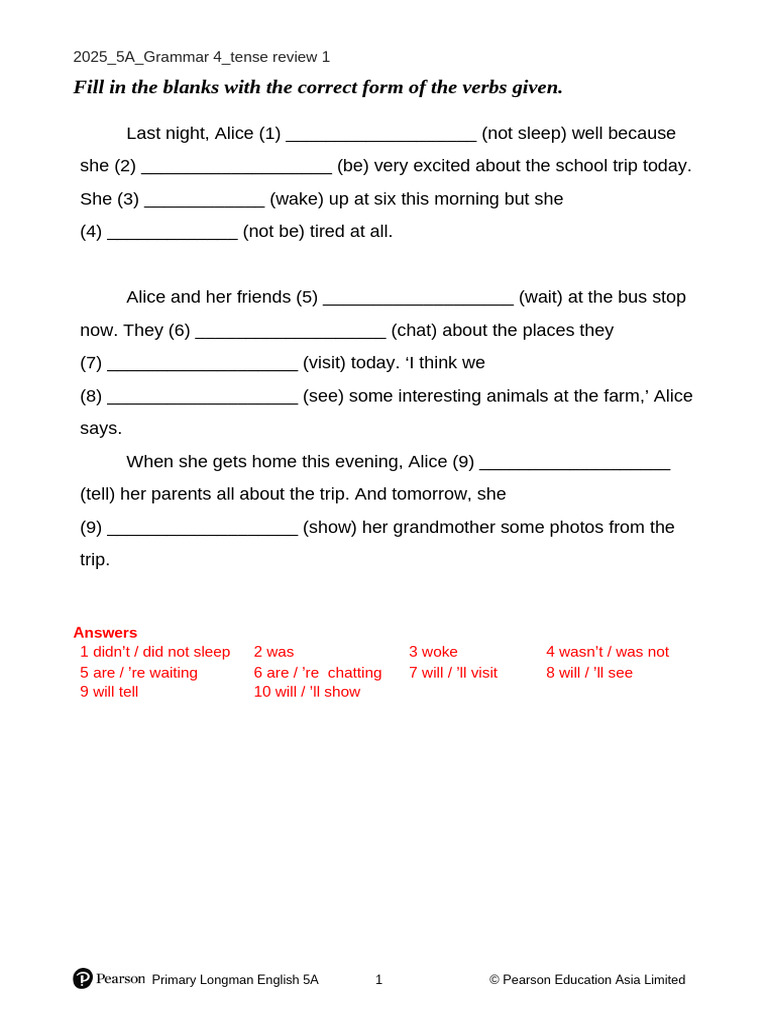 2025_5A_Grammar 4_tense review 1

Fill in the blanks with the correct form of the verbs given.

Last night, Alice (1) ____ (not sleep) well because she (2) ____ (be) very excited about the school trip today. She (3) ____ (wake) up at six this morning but she (4) ____ (not be) tired at all.

Alice and her friends (5) ____ (wait) at the bus stop now. They (6) ____ (chat) about the places they (7) ____ (visit) today. 'I think we (8) ____ (see) some interesting animals at the farm,' Alice says.

When she gets home this evening, Alice (9) ____ (tell) her parents all about the trip. And tomorrow, she (9) ____ (show) her grandmother some photos from the trip.

Answers
1 didn't / did not sleep
2 was
3 woke
4 wasn't / was not
5 are / 're waiting
6 are / 're chatting
7 will / 'll visit
8 will / 'll see
9 will tell
10 will / 'll show

Pearson Primary Longman English 5A 1 © Pearson Education Asia Limited